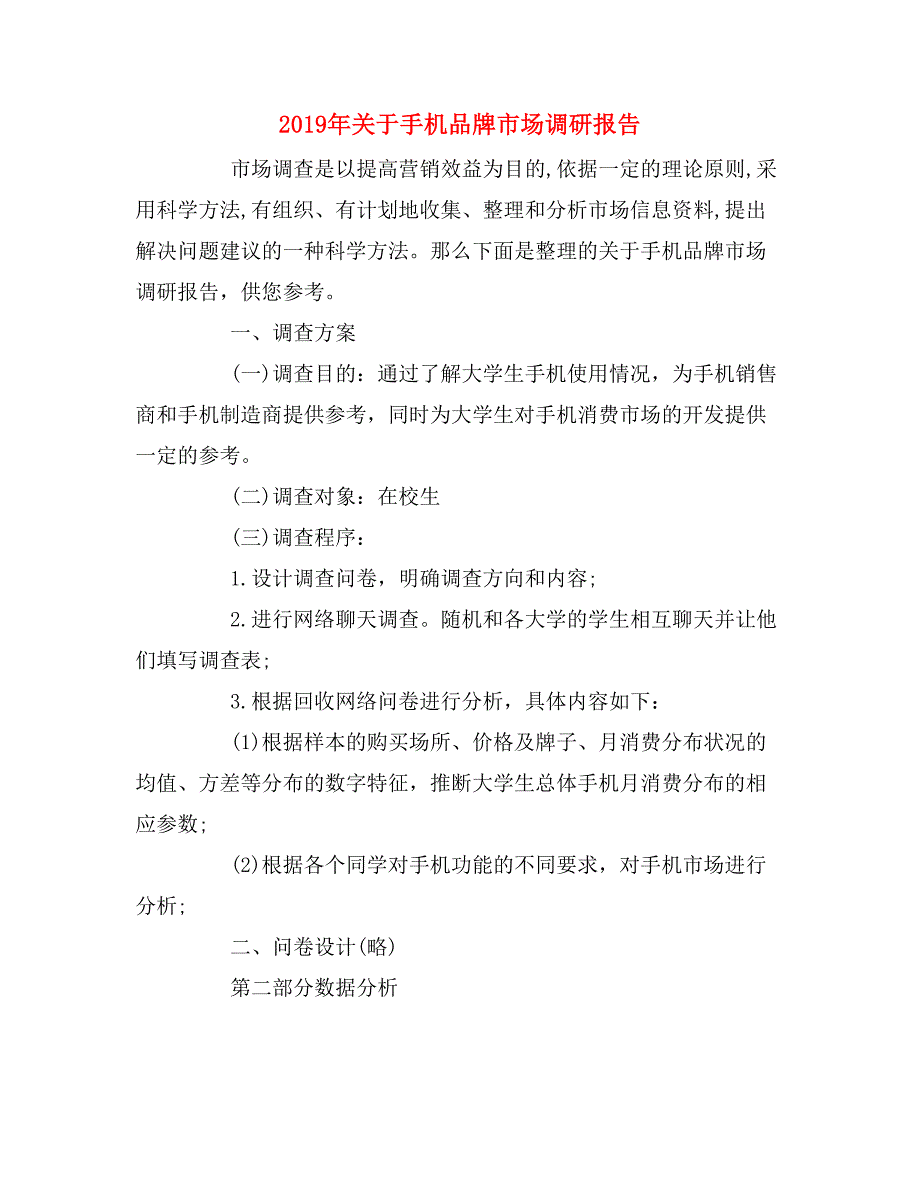 2019年关于手机品牌市场调研报告

市场调查是以提高营销效益为目的,依据一定的理论原则,采用科学方法,有组织、有计划地收集、整理和分析市场信息资料,提出解决问题建议的一种科学方法。那么下面是整理的关于手机品牌市场调研报告，供您参考。

一、调查方案

(一)调查目的：通过了解大学生手机使用情况，为手机销售商和手机制造商提供参考，同时为大学生对手机消费市场的开发提供一定的参考。

(二)调查对象：在校生

(三)调查程序：

1.设计调查问卷，明确调查方向和内容;

2.进行网络聊天调查。随机和各大学的学生相互聊天并让他们填写调查表;

3.根据回收网络问卷进行分析，具体内容如下：

(1)根据样本的购买场所、价格及牌子、月消费分布状况的均值、方差等分布的数字特征，推断大学生总体手机月消费分布的相应参数;

(2)根据各个同学对手机功能的不同要求，对手机市场进行分析;

二、问卷设计(略)

第二部分数据分析